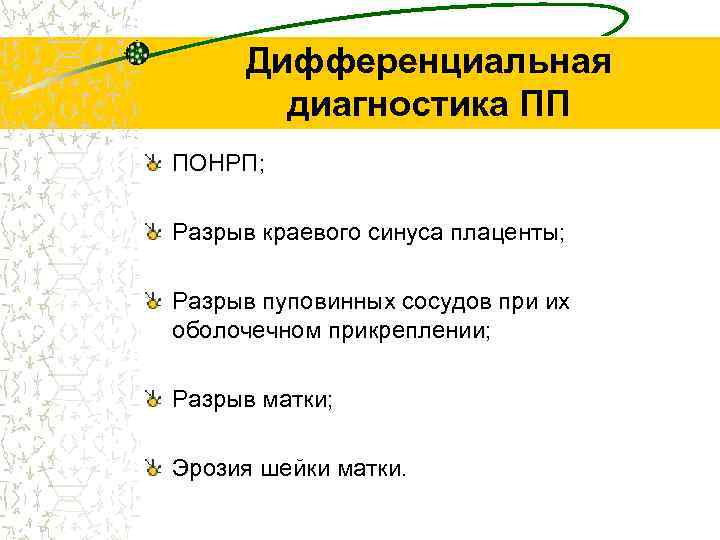 Дифференциальная диагностика ПП

ПОНРП;

Разрыв краевого синуса плаценты;

Разрыв пуповинных сосудов при их оболочечном прикреплении;

Разрыв матки;

Эрозия шейки матки.